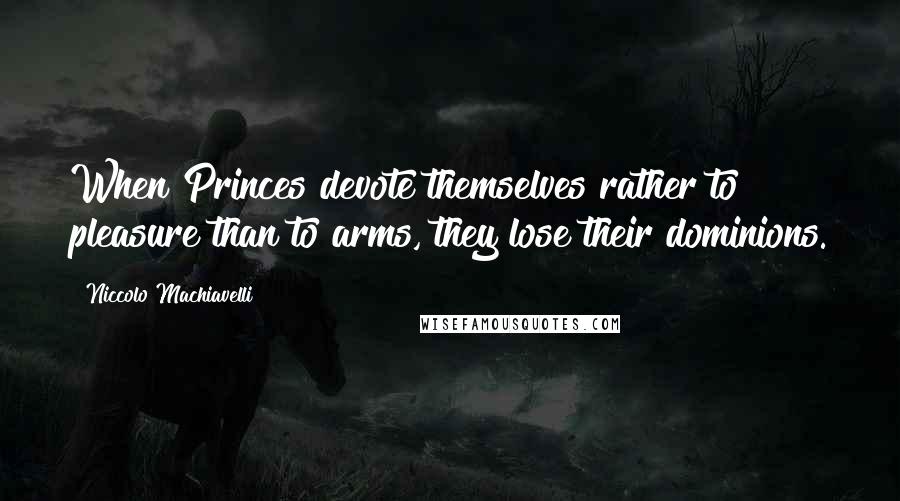 When Princes devote themselves rather to pleasure than to arms, they lose their dominions.

Niccolo Machiavelli

WISEFAMOUSQUOTES.COM